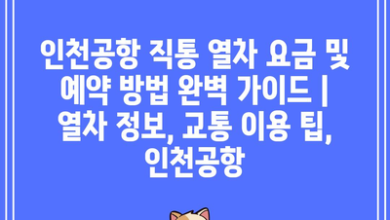 인천공항 직통 열차 요금 및 예약 방법 완벽 가이드 | 열차 정보, 교통 이용 팁, 인천공항